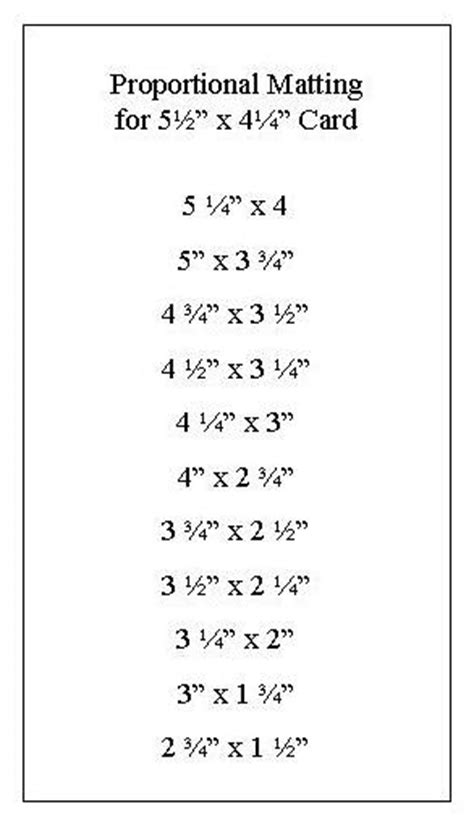 Proportional Matting
for 5½" x 4¼" Card

5 ¼" x 4

5" x 3 ¾"

4 ¾" x 3 ½"

4 ½" x 3 ¼"

4 ¼" x 3"

4" x 2 ¾"

3 ¾" x 2 ½"

3 ½" x 2 ¼"

3 ¼" x 2"

3" x 1 ¾"

2 ¾" x 1 ½"